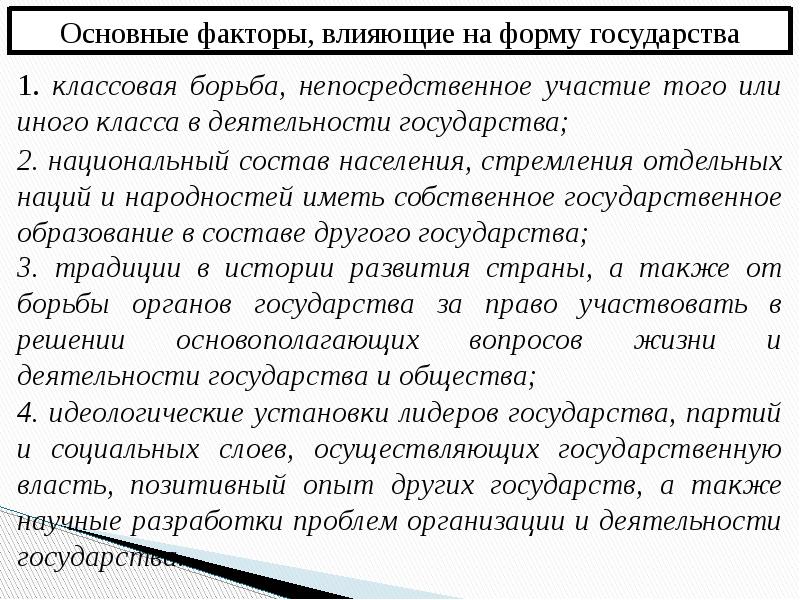 Основные факторы, влияющие на форму государства

1. классовая борьба, непосредственное участие того или иного класса в деятельности государства;

2. национальный состав населения, стремления отдельных наций и народностей иметь собственное государственное образование в составе другого государства;

3. традиции в истории развития страны, а также от борьбы органов государства за право участвовать в решении основополагающих вопросов жизни и деятельности государства и общества;

4. идеологические установки лидеров государства, партий и социальных слоев, осуществляющих государственную власть, позитивный опыт других государств, а также научные разработки проблем организации и деятельности государства.